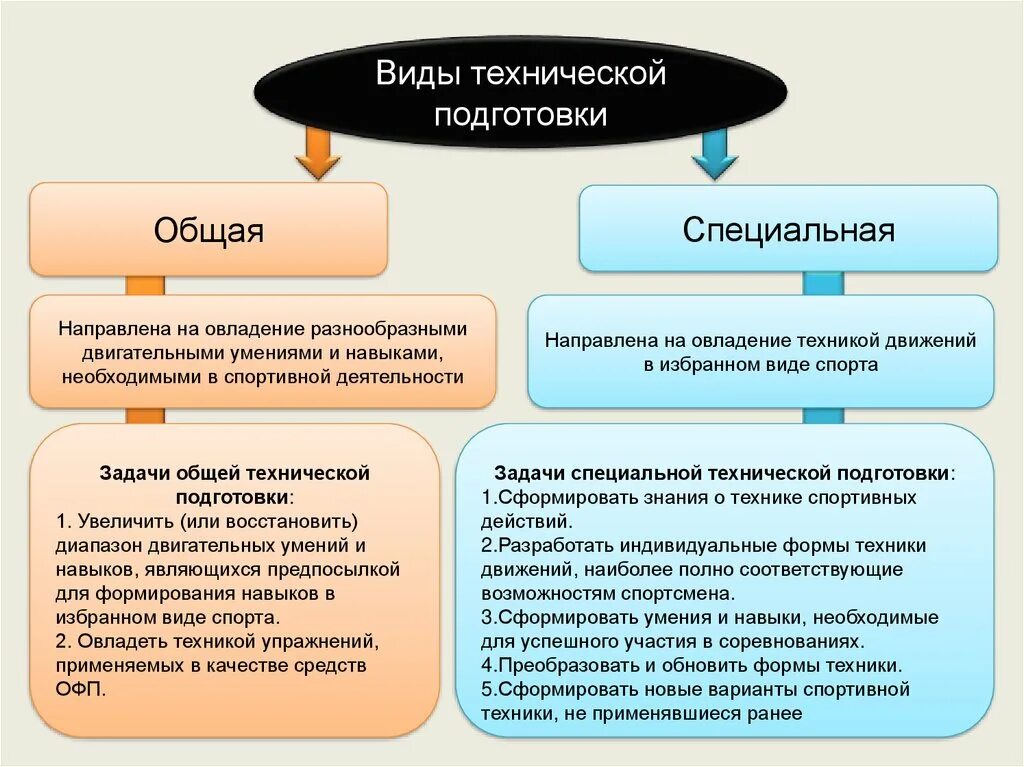 Виды технической подготовки

Общая

Направлена на овладение разнообразными двигательными умениями и навыками, необходимыми в спортивной деятельности

Задачи общей технической подготовки:
1. Увеличить (или восстановить) диапазон двигательных умений и навыков, являющихся предпосылкой для формирования навыков в избранном виде спорта.
2. Овладеть техникой упражнений, применяемых в качестве средств ОФП.

Специальная

Направлена на овладение техникой движений в избранном виде спорта

Задачи специальной технической подготовки:
1.Сформировать знания о технике спортивных действий.
2.Разработать индивидуальные формы техники движений, наиболее полно соответствующие возможностям спортсмена.
3.Сформировать умения и навыки, необходимые для успешного участия в соревнованиях.
4.Преобразовать и обновить формы техники.
5.Сформировать новые варианты спортивной техники, не применявшиеся ранее